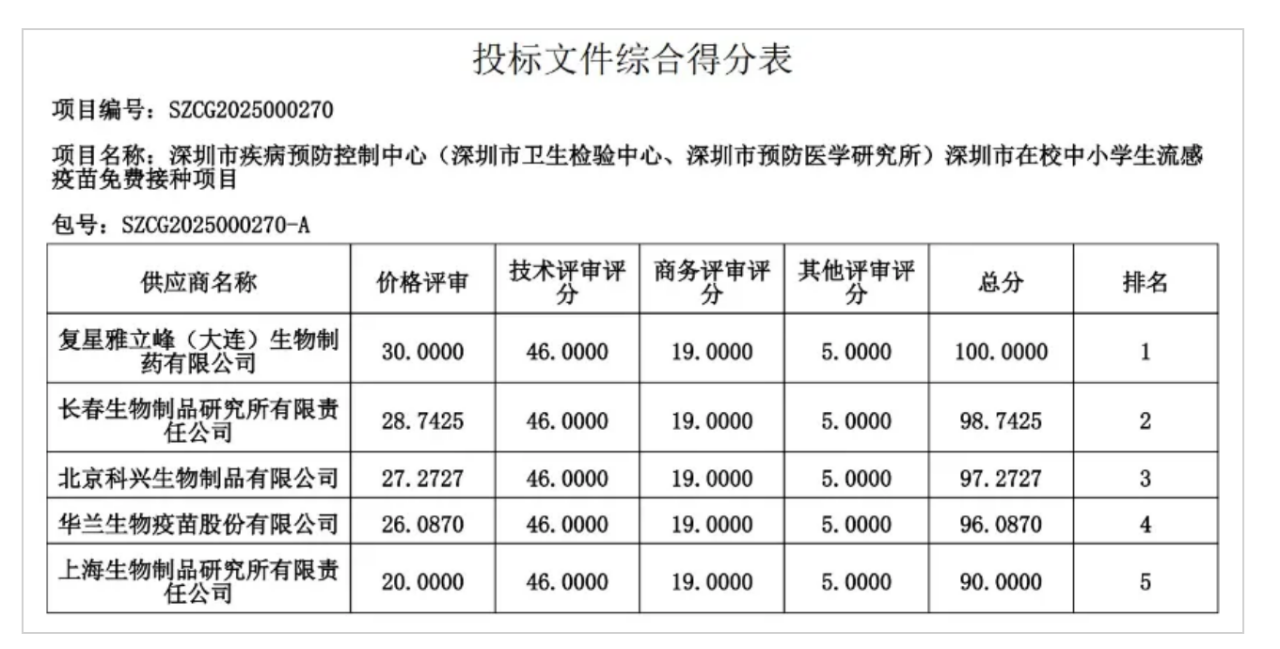 投标文件综合得分表

项目编号：SZCG2025000270

项目名称：深圳市疾病预防控制中心（深圳市卫生检验中心、深圳市预防医学研究所）深圳市在校中小学生流感疫苗免费接种项目

包号：SZCG2025000270-A

| 供应商名称 | 价格评审 | 技术评审评分 | 商务评审评分 | 其他评审评分 | 总分 | 排名 |
|---|---|---|---|---|---|---|
| 复星雅立峰（大连）生物制药有限公司 | 30.0000 | 46.0000 | 19.0000 | 5.0000 | 100.0000 | 1 |
| 长春生物制品研究所有限责任公司 | 28.7425 | 46.0000 | 19.0000 | 5.0000 | 98.7425 | 2 |
| 北京科兴生物制品有限公司 | 27.2727 | 46.0000 | 19.0000 | 5.0000 | 97.2727 | 3 |
| 华兰生物疫苗股份有限公司 | 26.0870 | 46.0000 | 19.0000 | 5.0000 | 96.0870 | 4 |
| 上海生物制品研究所有限责任公司 | 20.0000 | 46.0000 | 19.0000 | 5.0000 | 90.0000 | 5 |